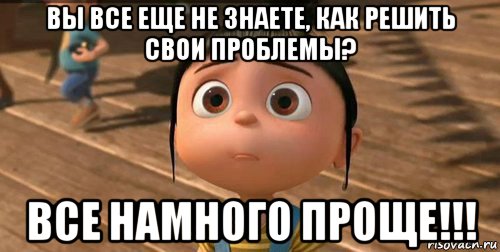 ВЫ ВСЕ ЕЩЕ НЕ ЗНАЕТЕ, КАК РЕШИТЬ СВОИ ПРОБЛЕМЫ?

ВСЕ НАМНОГО ПРОЩЕ!!!

risovach.ru